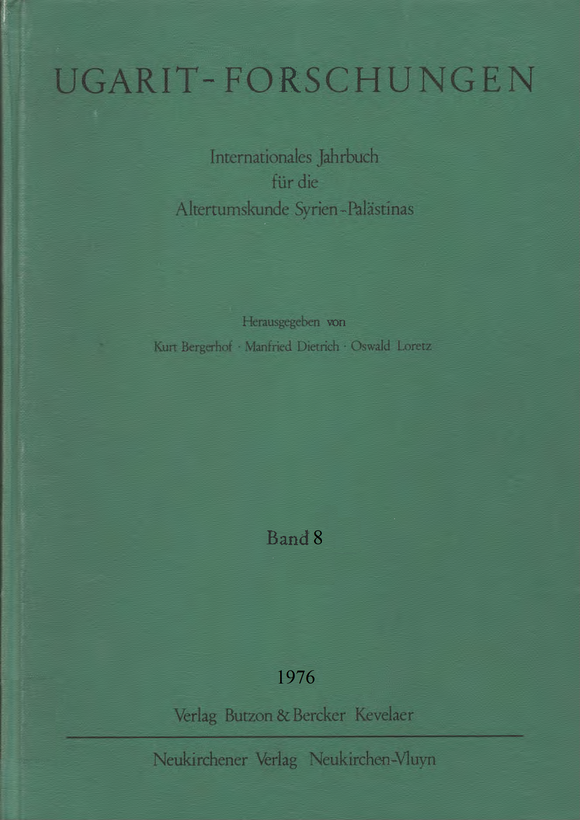 UGARIT-FORSCHUNGEN

Internationales Jahrbuch
für die
Altertumskunde Syrien-Palästinas

Herausgegeben von
Kurt Bergerhof · Manfried Dietrich · Oswald Loretz

Band 8

1976
Verlag Butzon & Bercker Kevelaer

Neukirchener Verlag Neukirchen-Vluyn